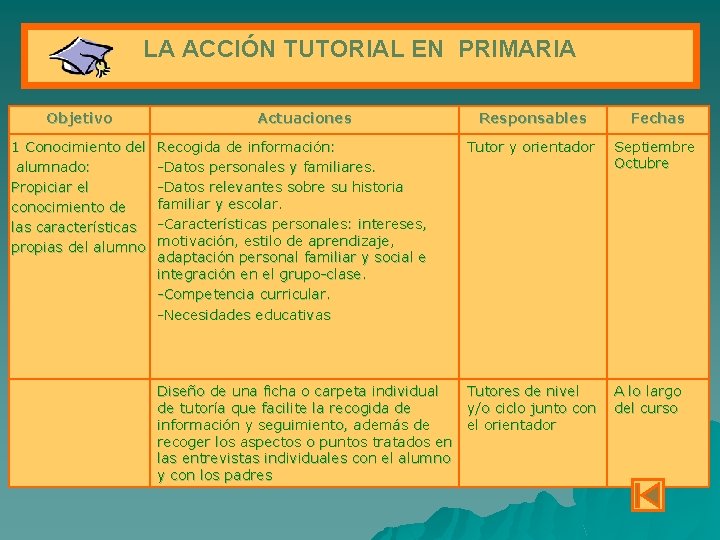 LA ACCIÓN TUTORIAL EN PRIMARIA

| Objetivo | Actuaciones | Responsables | Fechas |
|---|---|---|---|
| 1 Conocimiento del alumnado: Propiciar el conocimiento de las características propias del alumno | Recogida de información: -Datos personales y familiares. -Datos relevantes sobre su historia familiar y escolar. -Características personales: intereses, motivación, estilo de aprendizaje, adaptación personal familiar y social e integración en el grupo-clase. -Competencia curricular. -Necesidades educativas | Tutor y orientador | Septiembre Octubre |
| | Diseño de una ficha o carpeta individual de tutoría que facilite la recogida de información y seguimiento, además de recoger los aspectos o puntos tratados en las entrevistas individuales con el alumno y con los padres | Tutores de nivel y/o ciclo junto con el orientador | A lo largo del curso |